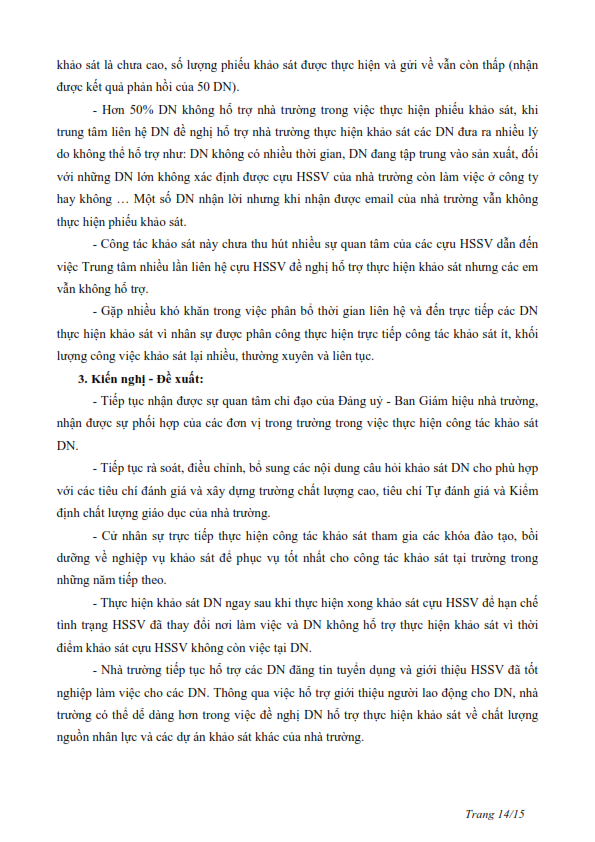 khảo sát là chưa cao, số lượng phiếu khảo sát được thực hiện và gửi về vẫn còn thấp (nhận được kết quả phản hồi của 50 DN).

- Hơn 50% DN không hỗ trợ nhà trường trong việc thực hiện phiếu khảo sát, khi trung tâm liên hệ DN đề nghị hỗ trợ nhà trường thực hiện khảo sát các DN đưa ra nhiều lý do không thể hỗ trợ như: DN không có nhiều thời gian, DN đang tập trung vào sản xuất, đối với những DN lớn không xác định được cựu HSSV của nhà trường còn làm việc ở công ty hay không … Một số DN nhận lời nhưng khi nhận được email của nhà trường vẫn không thực hiện phiếu khảo sát.

- Công tác khảo sát này chưa thu hút nhiều sự quan tâm của các cựu HSSV dẫn đến việc Trung tâm nhiều lần liên hệ cựu HSSV đề nghị hỗ trợ thực hiện khảo sát nhưng các em vẫn không hỗ trợ.

- Gặp nhiều khó khăn trong việc phân bổ thời gian liên hệ và đến trực tiếp các DN thực hiện khảo sát vì nhân sự được phân công thực hiện trực tiếp công tác khảo sát ít, khối lượng công việc khảo sát lại nhiều, thường xuyên và liên tục.

3. Kiến nghị - Đề xuất:

- Tiếp tục nhận được sự quan tâm chỉ đạo của Đảng uỷ - Ban Giám hiệu nhà trường, nhận được sự phối hợp của các đơn vị trong trường trong việc thực hiện công tác khảo sát DN.

- Tiếp tục rà soát, điều chỉnh, bổ sung các nội dung câu hỏi khảo sát DN cho phù hợp với các tiêu chí đánh giá và xây dựng trường chất lượng cao, tiêu chí Tự đánh giá và Kiểm định chất lượng giáo dục của nhà trường.

- Cử nhân sự trực tiếp thực hiện công tác khảo sát tham gia các khóa đào tạo, bồi dưỡng về nghiệp vụ khảo sát để phục vụ tốt nhất cho công tác khảo sát tại trường trong những năm tiếp theo.

- Thực hiện khảo sát DN ngay sau khi thực hiện xong khảo sát cựu HSSV để hạn chế tình trạng HSSV đã thay đổi nơi làm việc và DN không hỗ trợ thực hiện khảo sát vì thời điểm khảo sát cựu HSSV không còn việc tại DN.

- Nhà trường tiếp tục hỗ trợ các DN đăng tin tuyển dụng và giới thiệu HSSV đã tốt nghiệp làm việc cho các DN. Thông qua việc hỗ trợ giới thiệu người lao động cho DN, nhà trường có thể dễ dàng hơn trong việc đề nghị DN hỗ trợ thực hiện khảo sát về chất lượng nguồn nhân lực và các dự án khảo sát khác của nhà trường.

Trang 14/15